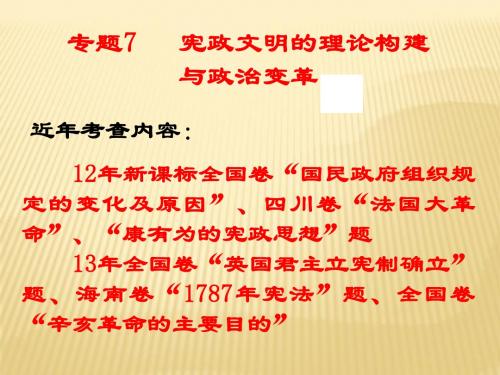 专题7　宪政文明的理论构建与政治变革

近年考查内容：

12年新课标全国卷“国民政府组织规定的变化及原因”、四川卷“法国大革命”、“康有为的宪政思想”题

13年全国卷“英国君主立宪制确立”题、海南卷“1787年宪法”题、全国卷“辛亥革命的主要目的”